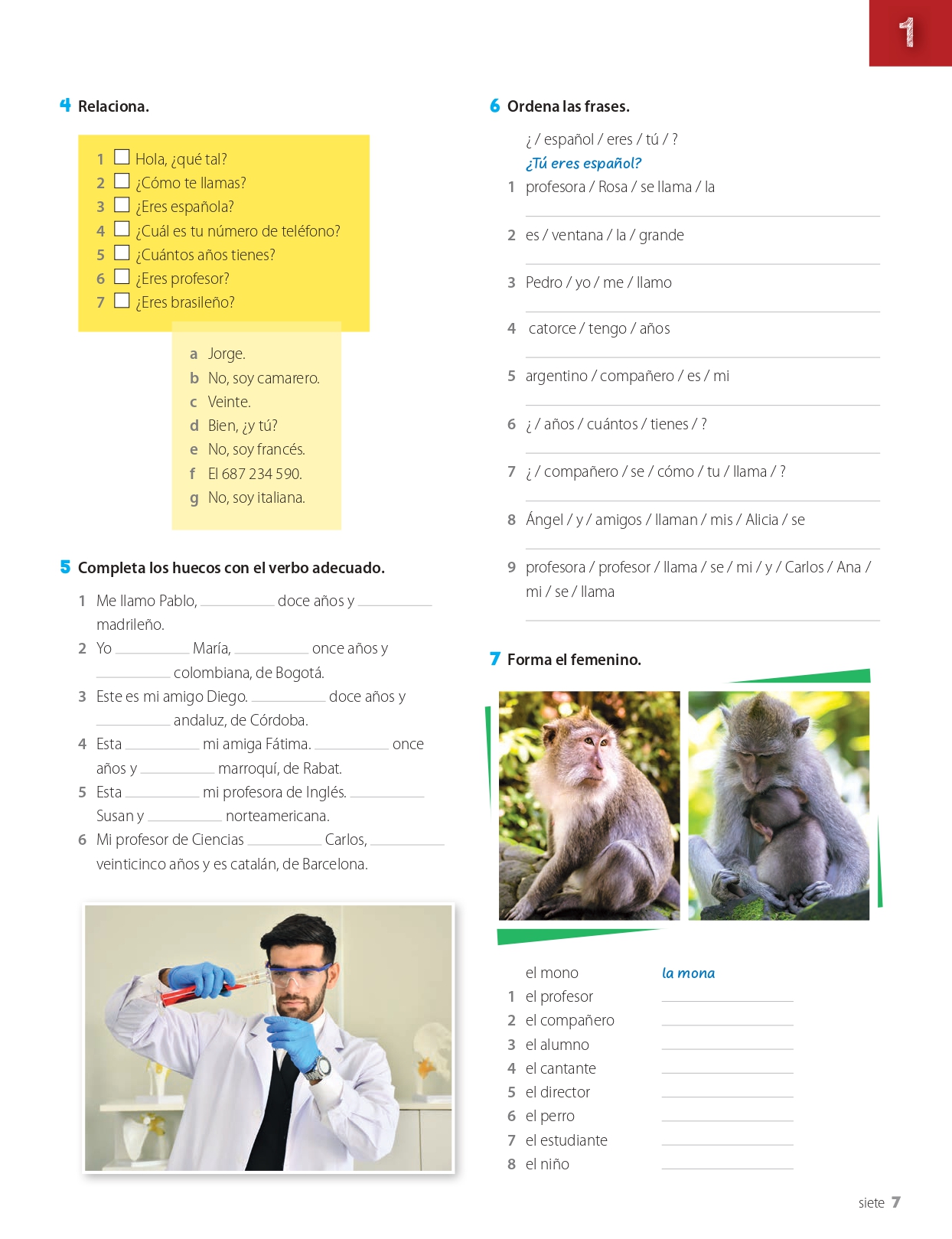 1

4 Relaciona.

1 ☐ Hola, ¿qué tal?
2 ☐ ¿Cómo te llamas?
3 ☐ ¿Eres española?
4 ☐ ¿Cuál es tu número de teléfono?
5 ☐ ¿Cuántos años tienes?
6 ☐ ¿Eres profesor?
7 ☐ ¿Eres brasileño?

a Jorge.
b No, soy camarero.
c Veinte.
d Bien, ¿y tú?
e No, soy francés.
f El 687 234 590.
g No, soy italiana.

5 Completa los huecos con el verbo adecuado.

1 Me llamo Pablo, ________ doce años y ________ madrileño.
2 Yo ________ María, ________ once años y ________ colombiana, de Bogotá.
3 Este es mi amigo Diego. ________ doce años y ________ andaluz, de Córdoba.
4 Esta ________ mi amiga Fátima. ________ once años y ________ marroquí, de Rabat.
5 Esta ________ mi profesora de Inglés. ________ Susan y ________ norteamericana.
6 Mi profesor de Ciencias ________ Carlos, ________ veinticinco años y es catalán, de Barcelona.

6 Ordena las frases.

¿ / español / eres / tú / ?
¿Tú eres español?
1 profesora / Rosa / se llama / la
2 es / ventana / la / grande
3 Pedro / yo / me / llamo
4 catorce / tengo / años
5 argentino / compañero / es / mi
6 ¿ / años / cuántos / tienes / ?
7 ¿ / compañero / se / cómo / tu / llama / ?
8 Ángel / y / amigos / llaman / mis / Alicia / se
9 profesora / profesor / llama / se / mi / y / Carlos / Ana / mi / se / llama

7 Forma el femenino.

el mono la mona
1 el profesor ________
2 el compañero ________
3 el alumno ________
4 el cantante ________
5 el director ________
6 el perro ________
7 el estudiante ________
8 el niño ________

siete 7